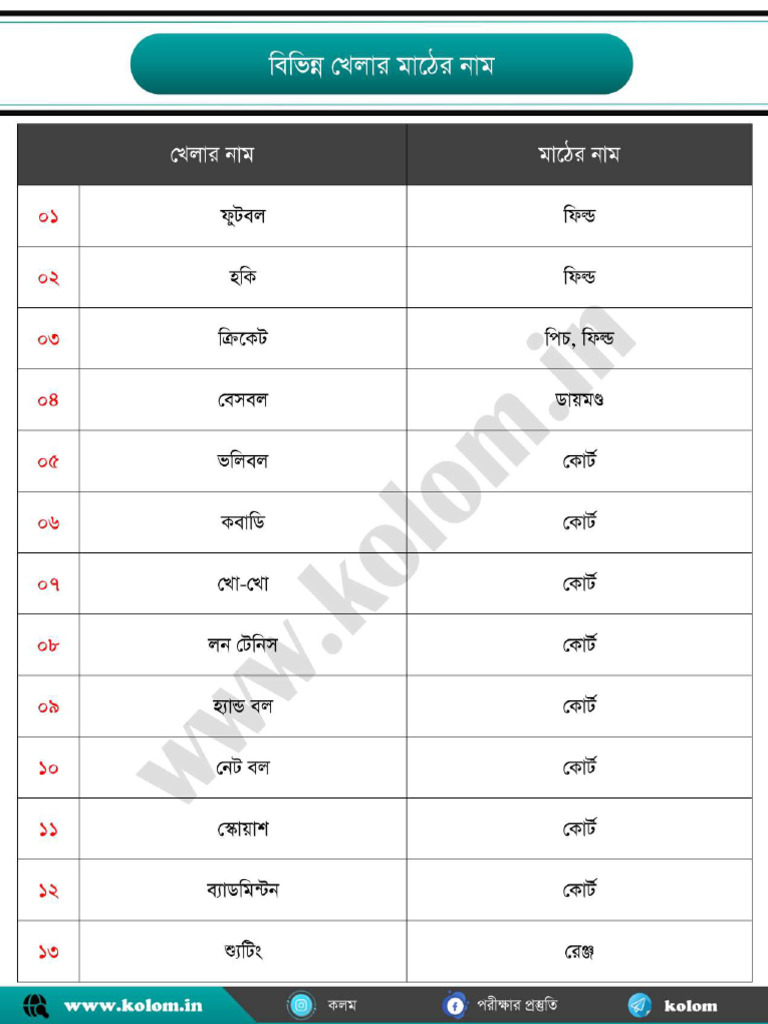 বিভিন্ন খেলার মাঠের নাম

| | খেলার নাম | মাঠের নাম |
|---|---|---|
| ০১ | ফুটবল | ফিল্ড |
| ০২ | হকি | ফিল্ড |
| ০৩ | ক্রিকেট | পিচ, ফিল্ড |
| ০৪ | বেসবল | ডায়মণ্ড |
| ০৫ | ভলিবল | কোর্ট |
| ০৬ | কবাডি | কোর্ট |
| ০৭ | খো-খো | কোর্ট |
| ০৮ | লন টেনিস | কোর্ট |
| ০৯ | হ্যান্ড বল | কোর্ট |
| ১০ | নেট বল | কোর্ট |
| ১১ | স্কোয়াশ | কোর্ট |
| ১২ | ব্যাডমিন্টন | কোর্ট |
| ১৩ | শ্যুটিং | রেঞ্জ |

www.kolom.in

www.kolom.in কলম পরীক্ষার প্রস্তুতি kolom